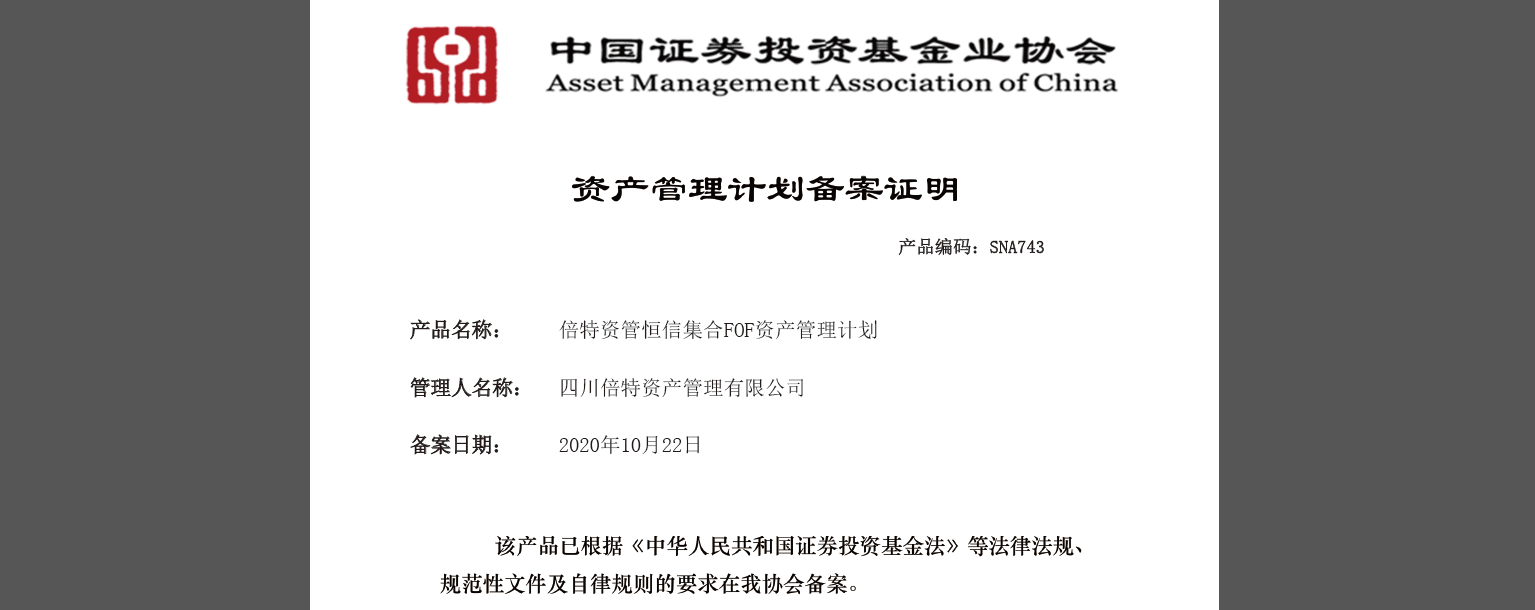 中国证券投资基金业协会
Asset Management Association of China

资产管理计划备案证明

产品编码：SNA743

产品名称： 倍特资管恒信集合FOF资产管理计划

管理人名称： 四川倍特资产管理有限公司

备案日期： 2020年10月22日

该产品已根据《中华人民共和国证券投资基金法》等法律法规、规范性文件及自律规则的要求在我协会备案。